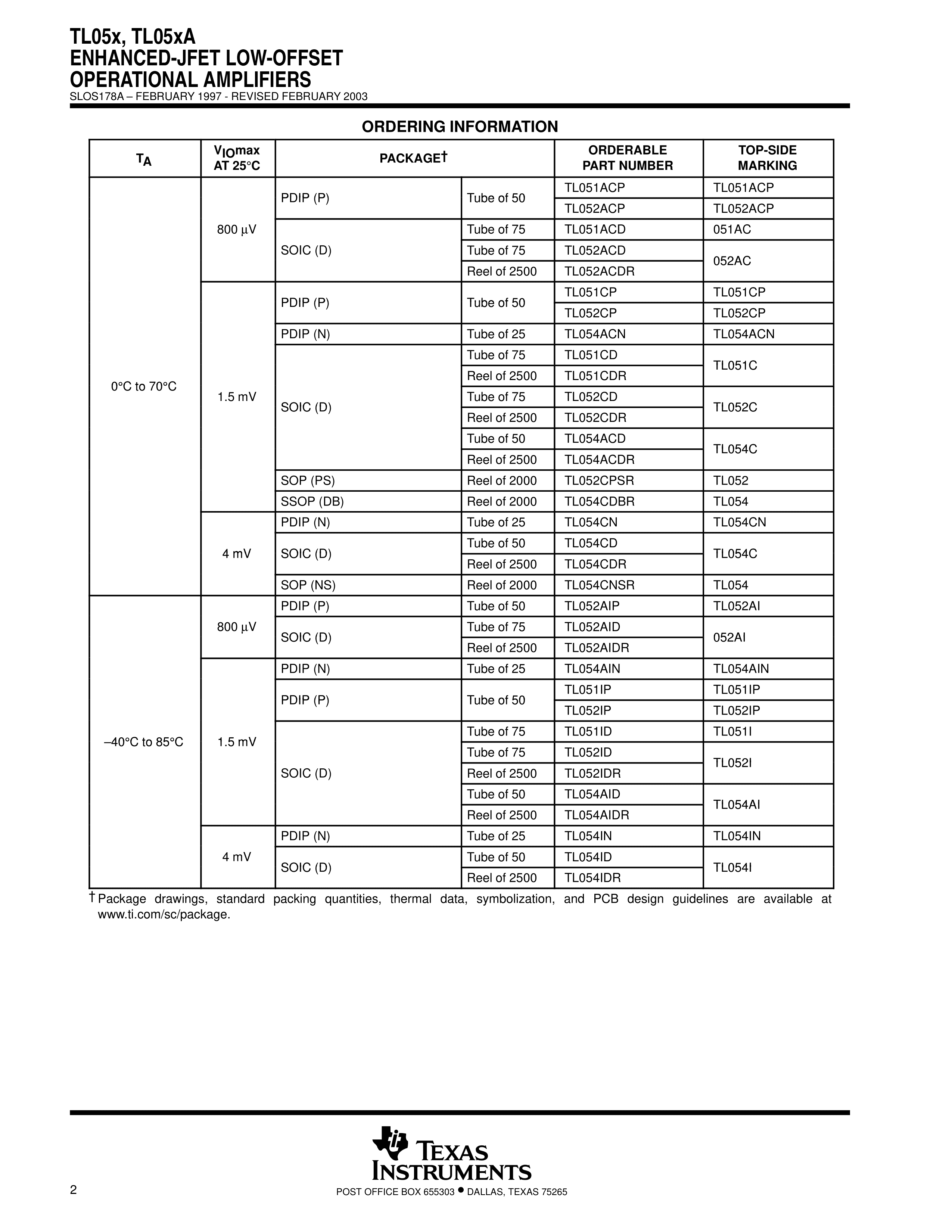 TL05x, TL05xA
ENHANCED-JFET LOW-OFFSET
OPERATIONAL AMPLIFIERS
SLOS178A – FEBRUARY 1997 - REVISED FEBRUARY 2003

ORDERING INFORMATION

| $T_A$ | $V_{IO}$max AT 25°C | PACKAGE† | | ORDERABLE PART NUMBER | TOP-SIDE MARKING |
|---|---|---|---|---|---|
| 0°C to 70°C | 800 μV | PDIP (P) | Tube of 50 | TL051ACP | TL051ACP |
| | | | | TL052ACP | TL052ACP |
| | | SOIC (D) | Tube of 75 | TL051ACD | 051AC |
| | | | Tube of 75 | TL052ACD | 052AC |
| | | | Reel of 2500 | TL052ACDR | |
| | 1.5 mV | PDIP (P) | Tube of 50 | TL051CP | TL051CP |
| | | | | TL052CP | TL052CP |
| | | PDIP (N) | Tube of 25 | TL054ACN | TL054ACN |
| | | SOIC (D) | Tube of 75 | TL051CD | TL051C |
| | | | Reel of 2500 | TL051CDR | |
| | | | Tube of 75 | TL052CD | TL052C |
| | | | Reel of 2500 | TL052CDR | |
| | | | Tube of 50 | TL054ACD | TL054C |
| | | | Reel of 2500 | TL054ACDR | |
| | | SOP (PS) | Reel of 2000 | TL052CPSR | TL052 |
| | | SSOP (DB) | Reel of 2000 | TL054CDBR | TL054 |
| | 4 mV | PDIP (N) | Tube of 25 | TL054CN | TL054CN |
| | | SOIC (D) | Tube of 50 | TL054CD | TL054C |
| | | | Reel of 2500 | TL054CDR | |
| | | SOP (NS) | Reel of 2000 | TL054CNSR | TL054 |
| –40°C to 85°C | 800 μV | PDIP (P) | Tube of 50 | TL052AIP | TL052AI |
| | | SOIC (D) | Tube of 75 | TL052AID | 052AI |
| | | | Reel of 2500 | TL052AIDR | |
| | 1.5 mV | PDIP (N) | Tube of 25 | TL054AIN | TL054AIN |
| | | PDIP (P) | Tube of 50 | TL051IP | TL051IP |
| | | | | TL052IP | TL052IP |
| | | SOIC (D) | Tube of 75 | TL051ID | TL051I |
| | | | Tube of 75 | TL052ID | TL052I |
| | | | Reel of 2500 | TL052IDR | |
| | | | Tube of 50 | TL054AID | TL054AI |
| | | | Reel of 2500 | TL054AIDR | |
| | 4 mV | PDIP (N) | Tube of 25 | TL054IN | TL054IN |
| | | SOIC (D) | Tube of 50 | TL054ID | TL054I |
| | | | Reel of 2500 | TL054IDR | |

† Package drawings, standard packing quantities, thermal data, symbolization, and PCB design guidelines are available at www.ti.com/sc/package.

TEXAS INSTRUMENTS

2

POST OFFICE BOX 655303 • DALLAS, TEXAS 75265